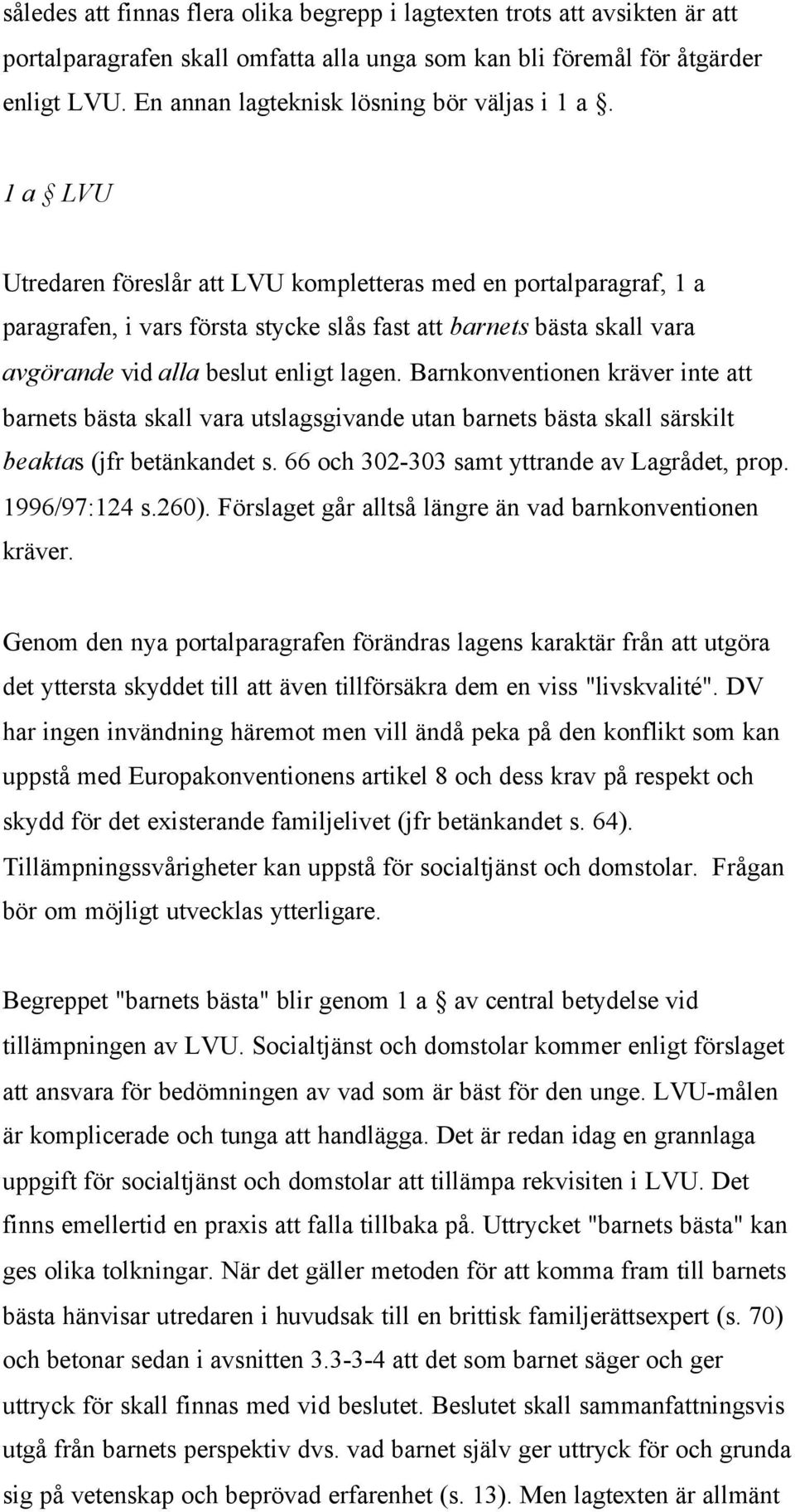 således att finnas flera olika begrepp i lagtexten trots att avsikten är att portalparagrafen skall omfatta alla unga som kan bli föremål för åtgärder enligt LVU. En annan lagteknisk lösning bör väljas i 1 a §.

1 a § LVU

Utredaren föreslår att LVU kompletteras med en portalparagraf, 1 a paragrafen, i vars första stycke slås fast att barnets bästa skall vara avgörande vid alla beslut enligt lagen. Barnkonventionen kräver inte att barnets bästa skall vara utslagsgivande utan barnets bästa skall särskilt beaktas (jfr betänkandet s. 66 och 302-303 samt yttrande av Lagrådet, prop. 1996/97:124 s.260). Förslaget går alltså längre än vad barnkonventionen kräver.

Genom den nya portalparagrafen förändras lagens karaktär från att utgöra det yttersta skyddet till att även tillförsäkra dem en viss "livskvalité". DV har ingen invändning häremot men vill ändå peka på den konflikt som kan uppstå med Europakonventionens artikel 8 och dess krav på respekt och skydd för det existerande familjelivet (jfr betänkandet s. 64). Tillämpningssvårigheter kan uppstå för socialtjänst och domstolar. Frågan bör om möjligt utvecklas ytterligare.

Begreppet "barnets bästa" blir genom 1 a § av central betydelse vid tillämpningen av LVU. Socialtjänst och domstolar kommer enligt förslaget att ansvara för bedömningen av vad som är bäst för den unge. LVU-målen är komplicerade och tunga att handlägga. Det är redan idag en grannlaga uppgift för socialtjänst och domstolar att tillämpa rekvisiten i LVU. Det finns emellertid en praxis att falla tillbaka på. Uttrycket "barnets bästa" kan ges olika tolkningar. När det gäller metoden för att komma fram till barnets bästa hänvisar utredaren i huvudsak till en brittisk familjerättsexpert (s. 70) och betonar sedan i avsnitten 3.3-3-4 att det som barnet säger och ger uttryck för skall finnas med vid beslutet. Beslutet skall sammanfattningsvis utgå från barnets perspektiv dvs. vad barnet själv ger uttryck för och grunda sig på vetenskap och beprövad erfarenhet (s. 13). Men lagtexten är allmänt